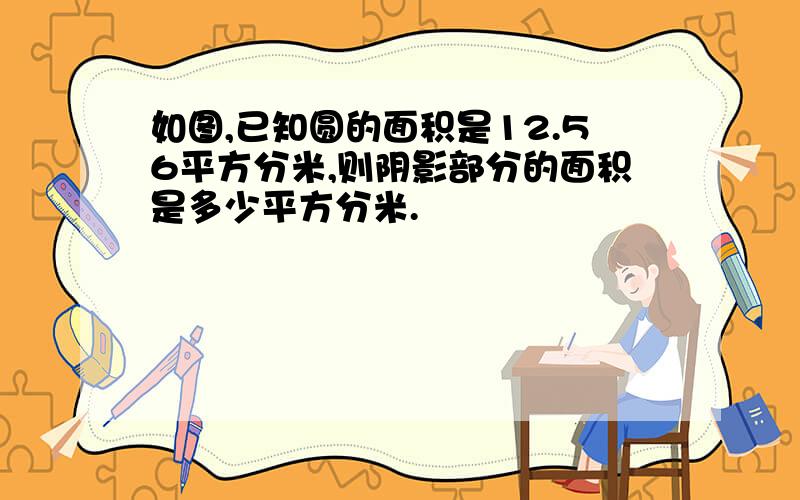 如图,已知圆的面积是12.56平方分米,则阴影部分的面积是多少平方分米.